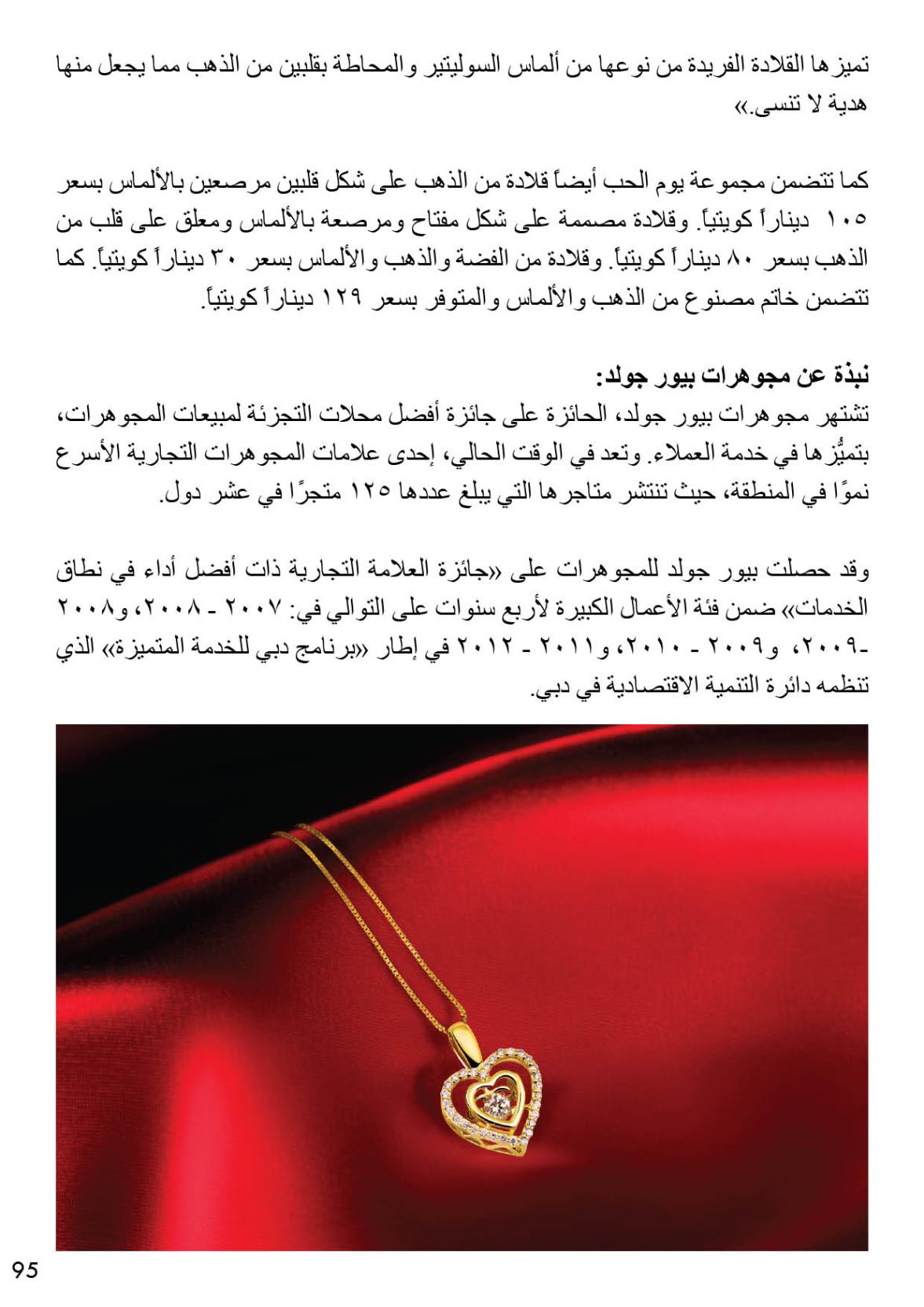 تميزها القلادة الفريدة من نوعها من ألماس السوليتير والمحاطة بقلبين من الذهب مما يجعل منها هدية لا تنسى.»

كما تتضمن مجموعة يوم الحب أيضاً قلادة من الذهب على شكل قلبين مرصعين بالألماس بسعر ١٠٥ ديناراً كويتياً. وقلادة مصممة على شكل مفتاح ومرصعة بالألماس ومعلق على قلب من الذهب بسعر ٨٠ ديناراً كويتياً. وقلادة من الفضة والذهب والألماس بسعر ٣٠ ديناراً كويتياً. كما تتضمن خاتم مصنوع من الذهب والألماس والمتوفر بسعر ١٢٩ ديناراً كويتياً.

نبذة عن مجوهرات بيور جولد:
تشتهر مجوهرات بيور جولد، الحائزة على جائزة أفضل محلات التجزئة لمبيعات المجوهرات، بتميُّزها في خدمة العملاء. وتعد في الوقت الحالي، إحدى علامات المجوهرات التجارية الأسرع نموًا في المنطقة، حيث تنتشر متاجرها التي يبلغ عددها ١٢٥ متجرًا في عشر دول.

وقد حصلت بيور جولد للمجوهرات على «جائزة العلامة التجارية ذات أفضل أداء في نطاق الخدمات» ضمن فئة الأعمال الكبيرة لأربع سنوات على التوالي في: ٢٠٠٧ - ٢٠٠٨، و٢٠٠٨ -٢٠٠٩، و٢٠٠٩ - ٢٠١٠، و٢٠١١ - ٢٠١٢ في إطار «برنامج دبي للخدمة المتميزة» الذي تنظمه دائرة التنمية الاقتصادية في دبي.

95